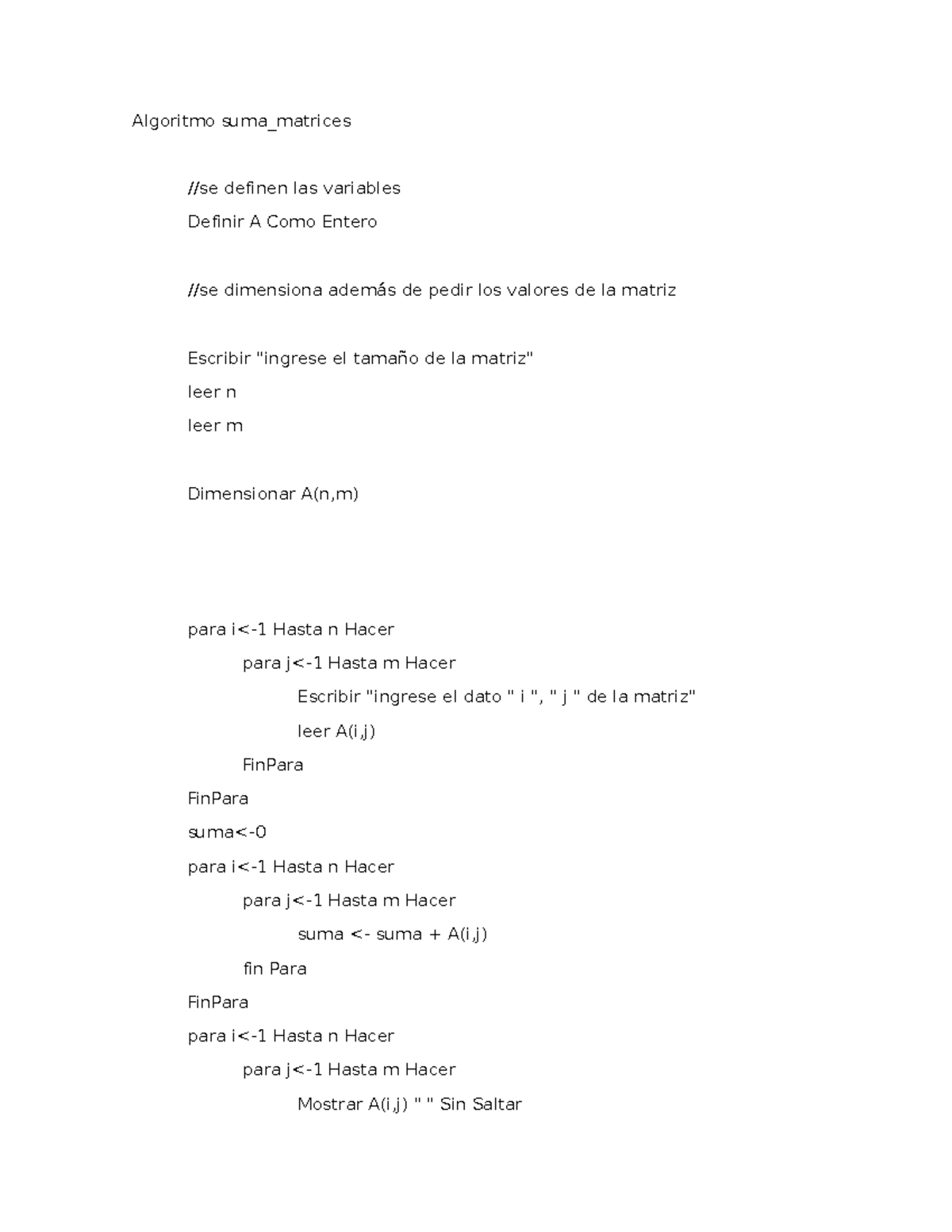 Algoritmo suma_matrices

//se definen las variables

Definir A Como Entero

//se dimensiona además de pedir los valores de la matriz

Escribir "ingrese el tamaño de la matriz"

leer n

leer m

Dimensionar A(n,m)

para i<-1 Hasta n Hacer

para j<-1 Hasta m Hacer

Escribir "ingrese el dato " i ", " j " de la matriz"

leer A(i,j)

FinPara

FinPara

suma<-0

para i<-1 Hasta n Hacer

para j<-1 Hasta m Hacer

suma <- suma + A(i,j)

fin Para

FinPara

para i<-1 Hasta n Hacer

para j<-1 Hasta m Hacer

Mostrar A(i,j) " " Sin Saltar